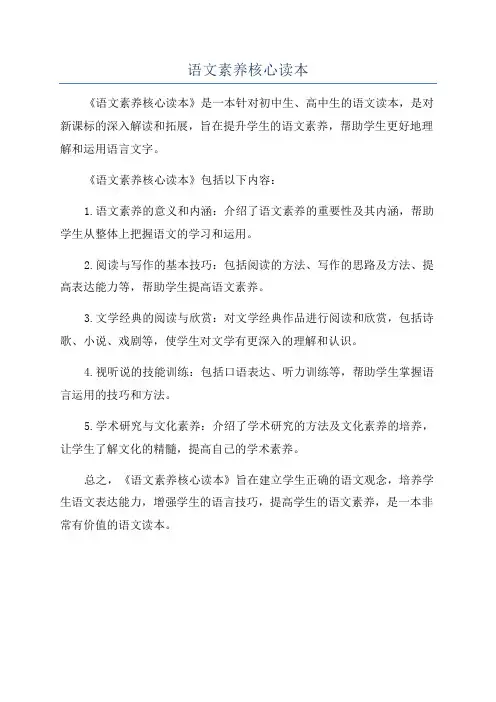 语文素养核心读本

《语文素养核心读本》是一本针对初中生、高中生的语文读本，是对新课标的深入解读和拓展，旨在提升学生的语文素养，帮助学生更好地理解和运用语言文字。

《语文素养核心读本》包括以下内容：

1.语文素养的意义和内涵：介绍了语文素养的重要性及其内涵，帮助学生从整体上把握语文的学习和运用。

2.阅读与写作的基本技巧：包括阅读的方法、写作的思路及方法、提高表达能力等，帮助学生提高语文素养。

3.文学经典的阅读与欣赏：对文学经典作品进行阅读和欣赏，包括诗歌、小说、戏剧等，使学生对文学有更深入的理解和认识。

4.视听说的技能训练：包括口语表达、听力训练等，帮助学生掌握语言运用的技巧和方法。

5.学术研究与文化素养：介绍了学术研究的方法及文化素养的培养，让学生了解文化的精髓，提高自己的学术素养。

总之，《语文素养核心读本》旨在建立学生正确的语文观念，培养学生语文表达能力，增强学生的语言技巧，提高学生的语文素养，是一本非常有价值的语文读本。